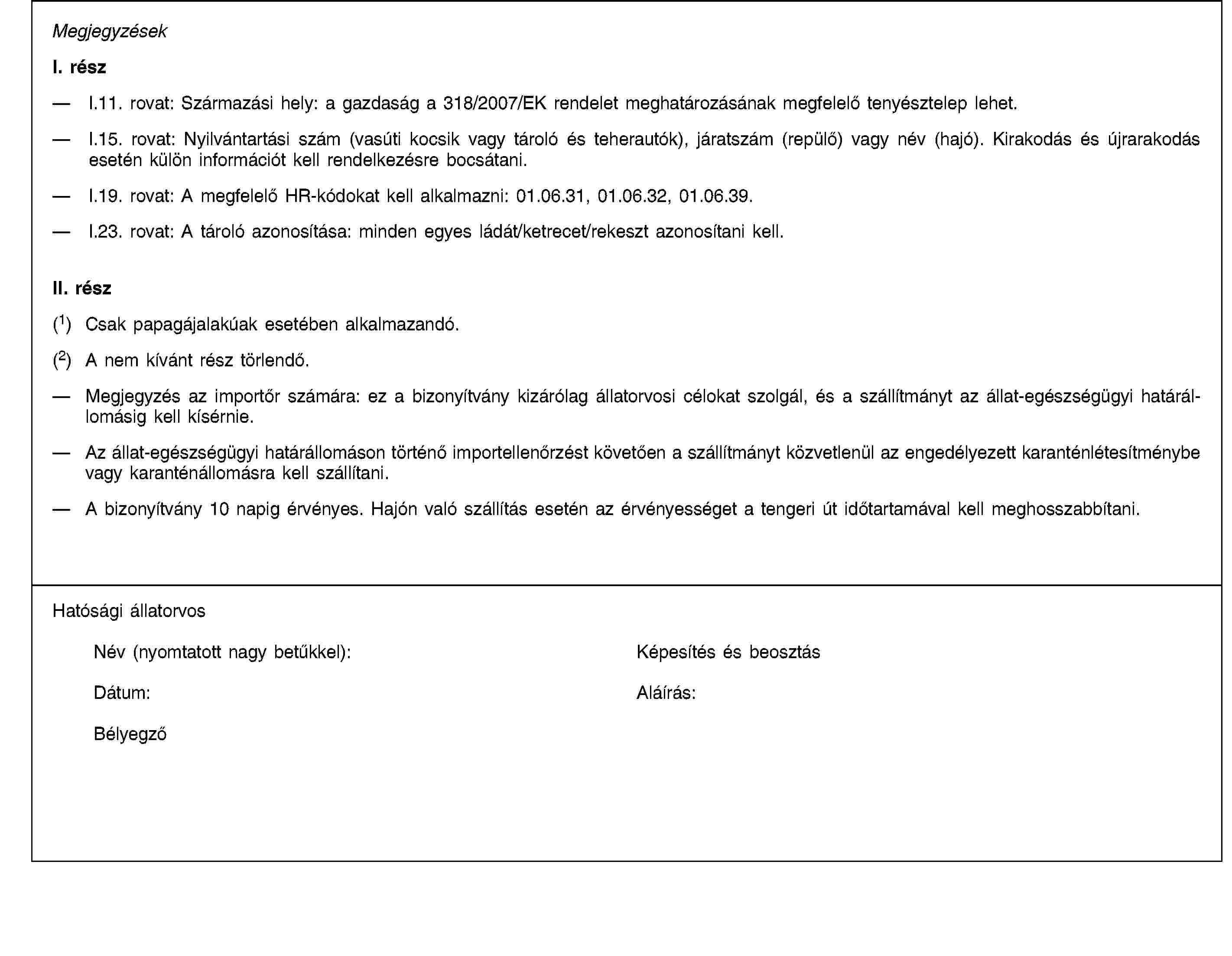 Megjegyzések

I. rész

— I.11. rovat: Származási hely: a gazdaság a 318/2007/EK rendelet meghatározásának megfelelő tenyésztelep lehet.

— I.15. rovat: Nyilvántartási szám (vasúti kocsik vagy tároló és teherautók), járatszám (repülő) vagy név (hajó). Kirakodás és újrarakodás esetén külön információt kell rendelkezésre bocsátani.

— I.19. rovat: A megfelelő HR-kódokat kell alkalmazni: 01.06.31, 01.06.32, 01.06.39.

— I.23. rovat: A tároló azonosítása: minden egyes ládát/ketrecet/rekeszt azonosítani kell.

II. rész

($^1$) Csak papagájalakúak esetében alkalmazandó.

($^2$) A nem kívánt rész törlendő.

— Megjegyzés az importőr számára: ez a bizonyítvány kizárólag állatorvosi célokat szolgál, és a szállítmányt az állat-egészségügyi határállomásig kell kísérnie.

— Az állat-egészségügyi határállomáson történő importellenőrzést követően a szállítmányt közvetlenül az engedélyezett karanténlétesítménybe vagy karanténállomásra kell szállítani.

— A bizonyítvány 10 napig érvényes. Hajón való szállítás esetén az érvényességet a tengeri út időtartamával kell meghosszabbítani.

Hatósági állatorvos

Név (nyomtatott nagy betűkkel):

Képesítés és beosztás

Dátum:

Aláírás:

Bélyegző